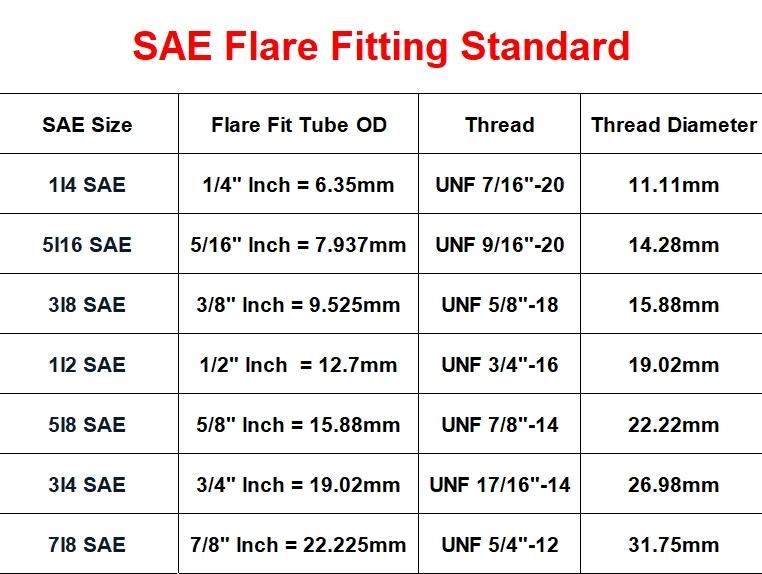 SAE Flare Fitting Standard

| SAE Size | Flare Fit Tube OD | Thread | Thread Diameter |
|---|---|---|---|
| 1I4 SAE | 1/4" Inch = 6.35mm | UNF 7/16"-20 | 11.11mm |
| 5I16 SAE | 5/16" Inch = 7.937mm | UNF 9/16"-20 | 14.28mm |
| 3I8 SAE | 3/8" Inch = 9.525mm | UNF 5/8"-18 | 15.88mm |
| 1I2 SAE | 1/2" Inch = 12.7mm | UNF 3/4"-16 | 19.02mm |
| 5I8 SAE | 5/8" Inch = 15.88mm | UNF 7/8"-14 | 22.22mm |
| 3I4 SAE | 3/4" Inch = 19.02mm | UNF 17/16"-14 | 26.98mm |
| 7I8 SAE | 7/8" Inch = 22.225mm | UNF 5/4"-12 | 31.75mm |